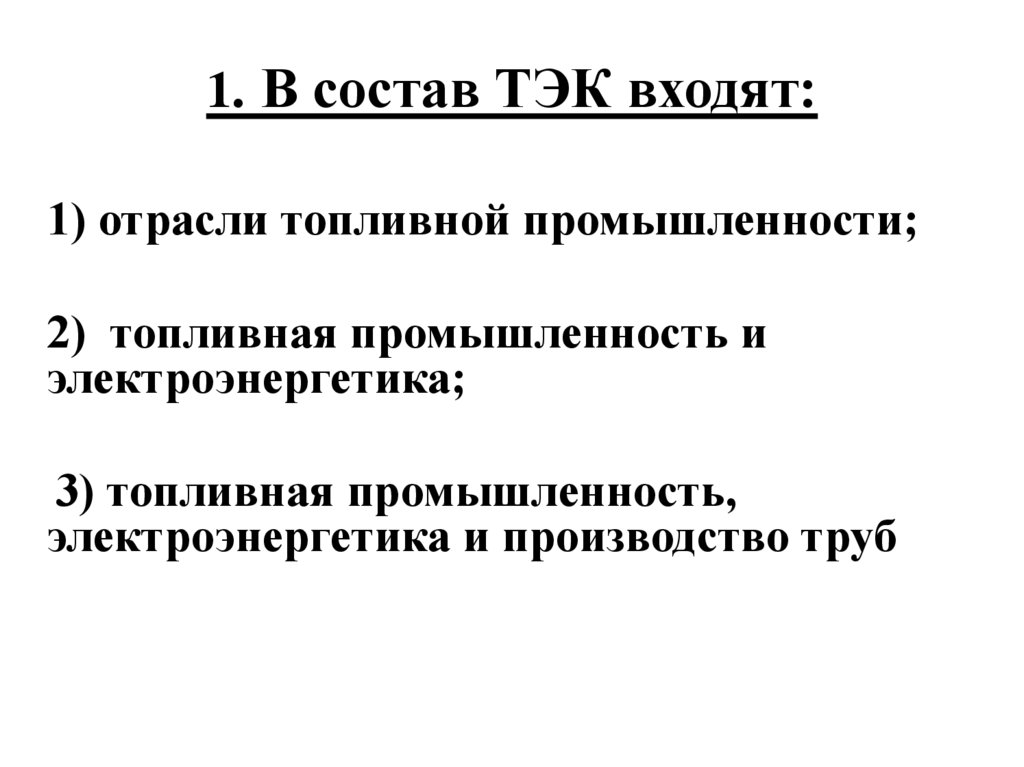 1. В состав ТЭК входят:

1) отрасли топливной промышленности;

2) топливная промышленность и электроэнергетика;

3) топливная промышленность, электроэнергетика и производство труб